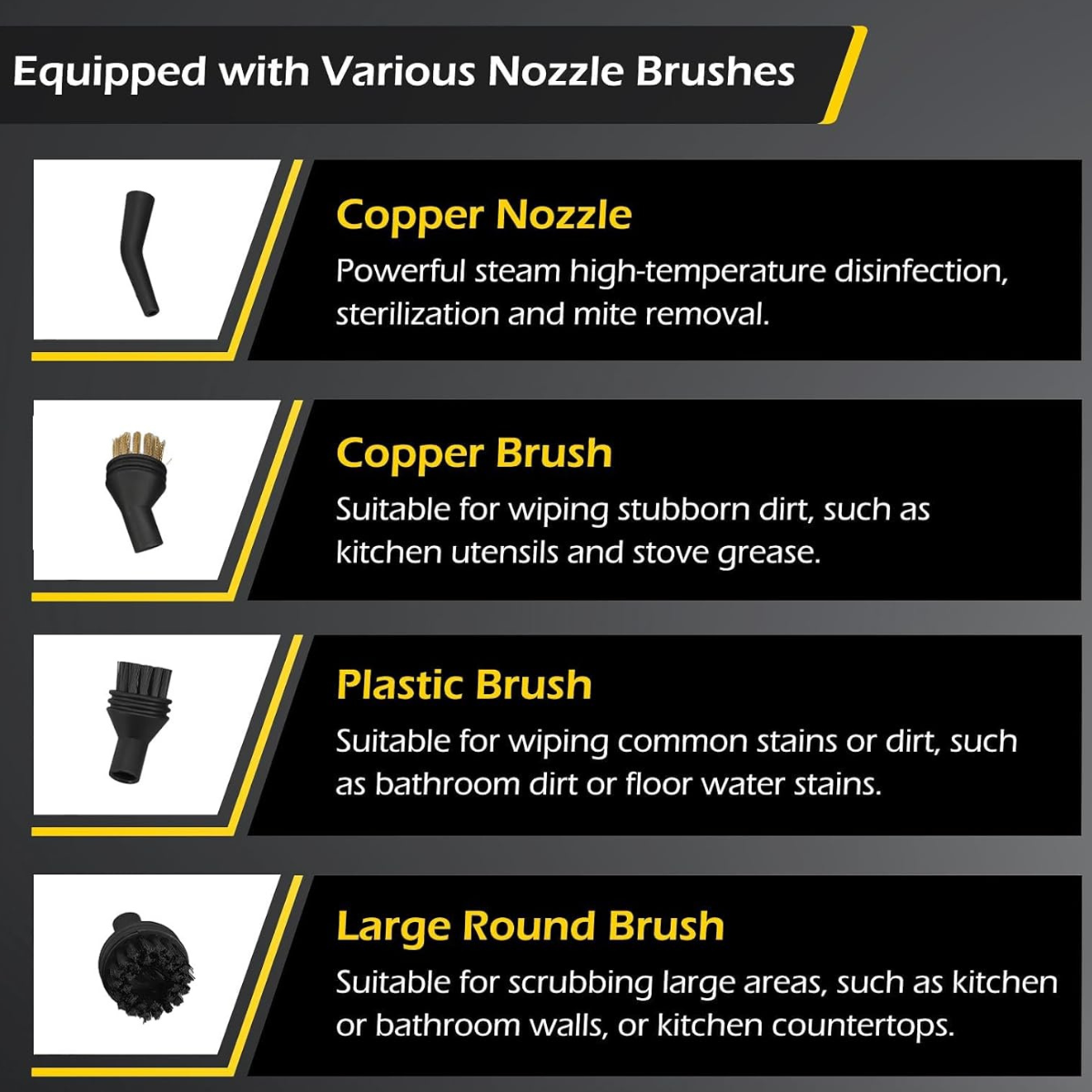 Equipped with Various Nozzle Brushes

Copper Nozzle

Powerful steam high-temperature disinfection, sterilization and mite removal.

Copper Brush

Suitable for wiping stubborn dirt, such as kitchen utensils and stove grease.

Plastic Brush

Suitable for wiping common stains or dirt, such as bathroom dirt or floor water stains.

Large Round Brush

Suitable for scrubbing large areas, such as kitchen or bathroom walls, or kitchen countertops.